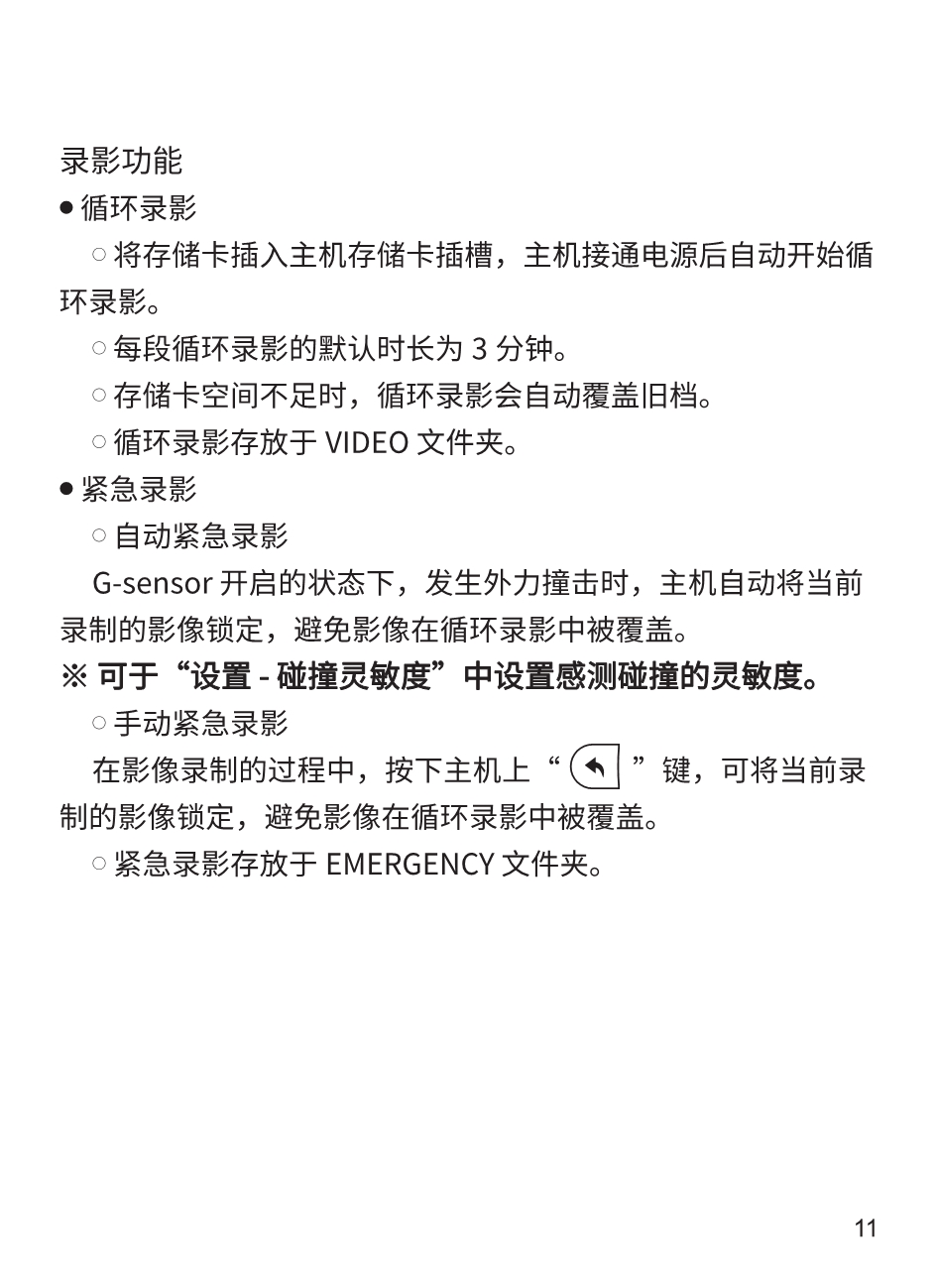 录影功能

● 循环录影

○ 将存储卡插入主机存储卡插槽，主机接通电源后自动开始循环录影。

○ 每段循环录影的默认时长为 3 分钟。

○ 存储卡空间不足时，循环录影会自动覆盖旧档。

○ 循环录影存放于 VIDEO 文件夹。

● 紧急录影

○ 自动紧急录影

G-sensor 开启的状态下，发生外力撞击时，主机自动将当前录制的影像锁定，避免影像在循环录影中被覆盖。

※ 可于“设置 - 碰撞灵敏度”中设置感测碰撞的灵敏度。

○ 手动紧急录影

在影像录制的过程中，按下主机上“ ”键，可将当前录制的影像锁定，避免影像在循环录影中被覆盖。

○ 紧急录影存放于 EMERGENCY 文件夹。

11